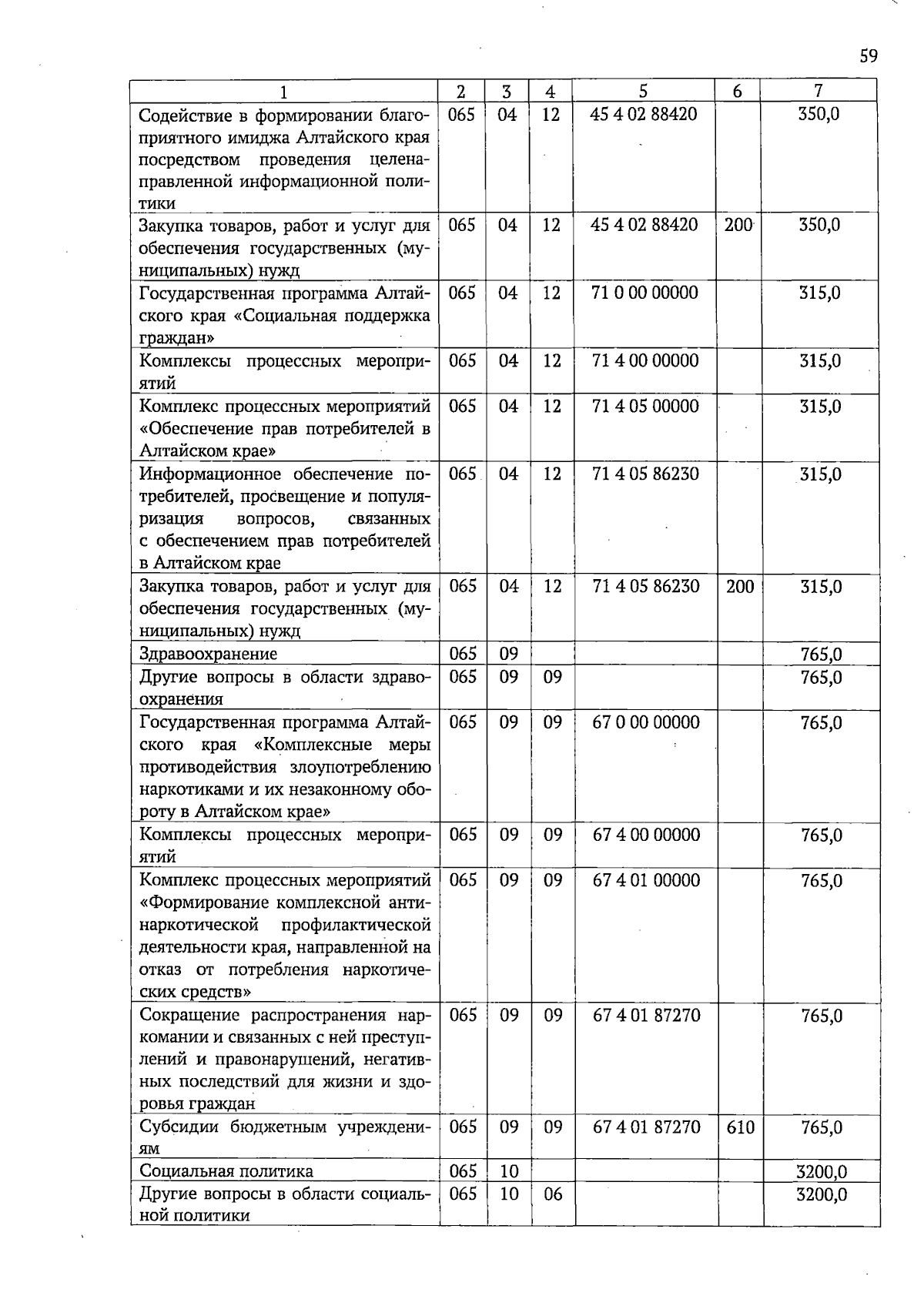 59

| 1 | 2 | 3 | 4 | 5 | 6 | 7 |
|---|---|---|---|---|---|---|
| Содействие в формировании благоприятного имиджа Алтайского края посредством проведения целенаправленной информационной политики | 065 | 04 | 12 | 45 4 02 88420 |  | 350,0 |
| Закупка товаров, работ и услуг для обеспечения государственных (муниципальных) нужд | 065 | 04 | 12 | 45 4 02 88420 | 200 | 350,0 |
| Государственная программа Алтайского края «Социальная поддержка граждан» | 065 | 04 | 12 | 71 0 00 00000 |  | 315,0 |
| Комплексы процессных мероприятий | 065 | 04 | 12 | 71 4 00 00000 |  | 315,0 |
| Комплекс процессных мероприятий «Обеспечение прав потребителей в Алтайском крае» | 065 | 04 | 12 | 71 4 05 00000 |  | 315,0 |
| Информационное обеспечение потребителей, просвещение и популяризация вопросов, связанных с обеспечением прав потребителей в Алтайском крае | 065 | 04 | 12 | 71 4 05 86230 |  | 315,0 |
| Закупка товаров, работ и услуг для обеспечения государственных (муниципальных) нужд | 065 | 04 | 12 | 71 4 05 86230 | 200 | 315,0 |
| Здравоохранение | 065 | 09 |  |  |  | 765,0 |
| Другие вопросы в области здравоохранения | 065 | 09 | 09 |  |  | 765,0 |
| Государственная программа Алтайского края «Комплексные меры противодействия злоупотреблению наркотиками и их незаконному обороту в Алтайском крае» | 065 | 09 | 09 | 67 0 00 00000 |  | 765,0 |
| Комплексы процессных мероприятий | 065 | 09 | 09 | 67 4 00 00000 |  | 765,0 |
| Комплекс процессных мероприятий «Формирование комплексной антинаркотической профилактической деятельности края, направленной на отказ от потребления наркотических средств» | 065 | 09 | 09 | 67 4 01 00000 |  | 765,0 |
| Сокращение распространения наркомании и связанных с ней преступлений и правонарушений, негативных последствий для жизни и здоровья граждан | 065 | 09 | 09 | 67 4 01 87270 |  | 765,0 |
| Субсидии бюджетным учреждениям | 065 | 09 | 09 | 67 4 01 87270 | 610 | 765,0 |
| Социальная политика | 065 | 10 |  |  |  | 3200,0 |
| Другие вопросы в области социальной политики | 065 | 10 | 06 |  |  | 3200,0 |